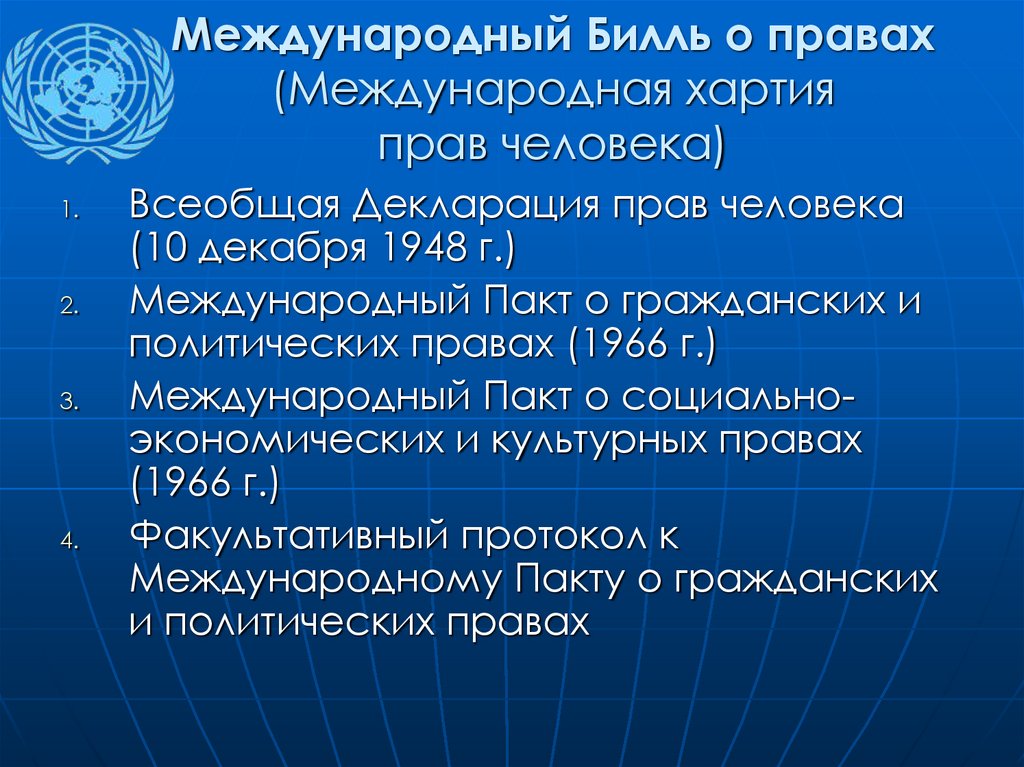 Международный Билль о правах (Международная хартия прав человека)

1. Всеобщая Декларация прав человека (10 декабря 1948 г.)
2. Международный Пакт о гражданских и политических правах (1966 г.)
3. Международный Пакт о социально-экономических и культурных правах (1966 г.)
4. Факультативный протокол к Международному Пакту о гражданских и политических правах